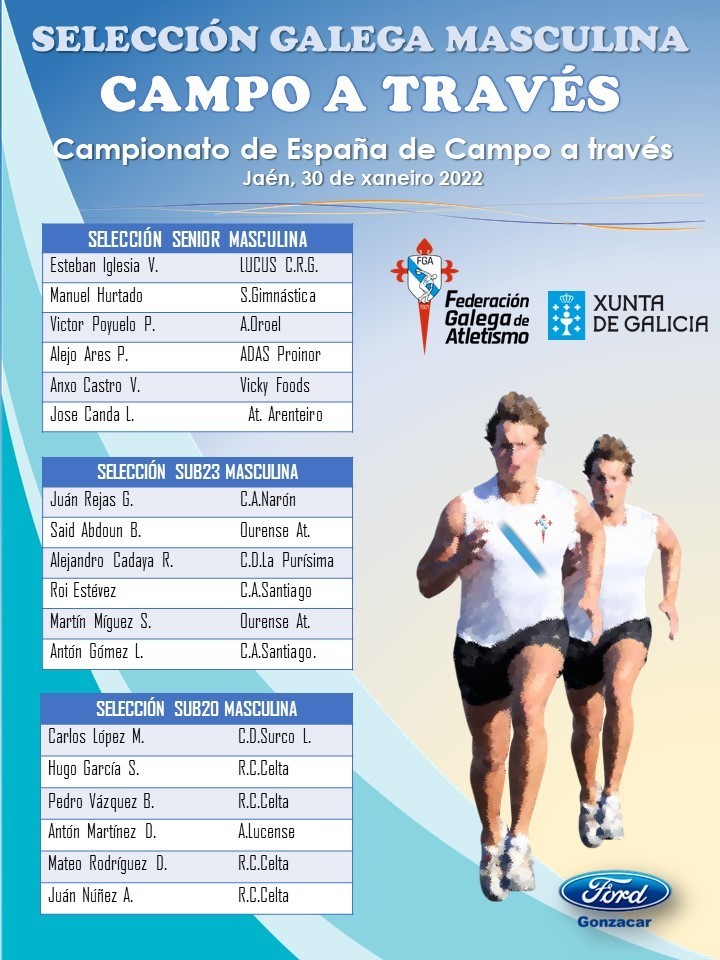 SELECCIÓN GALEGA MASCULINA
CAMPO A TRAVÉS

Campionato de España de Campo a través
Jaén, 30 de xaneiro 2022

| SELECCIÓN SENIOR MASCULINA | |
|---|---|
| Esteban Iglesia V. | LUCUS C.R.G. |
| Manuel Hurtado | S.Gimnástica |
| Victor Poyuelo P. | A.Oroel |
| Alejo Ares P. | ADAS Proinor |
| Anxo Castro V. | Vicky Foods |
| Jose Canda L. | At. Arenteiro |

| SELECCIÓN SUB23 MASCULINA | |
|---|---|
| Juán Rejas G. | C.A.Narón |
| Said Abdoun B. | Ourense At. |
| Alejandro Cadaya R. | C.D.La Purísima |
| Roi Estévez | C.A.Santiago |
| Martín Míguez S. | Ourense At. |
| Antón Gómez L. | C.A.Santiago. |

| SELECCIÓN SUB20 MASCULINA | |
|---|---|
| Carlos López M. | C.D.Surco L. |
| Hugo García S. | R.C.Celta |
| Pedro Vázquez B. | R.C.Celta |
| Antón Martínez D. | A.Lucense |
| Mateo Rodríguez D. | R.C.Celta |
| Juán Núñez A. | R.C.Celta |

FGA
Federación Galega de Atletismo

XUNTA DE GALICIA

Ford
Gonzacar